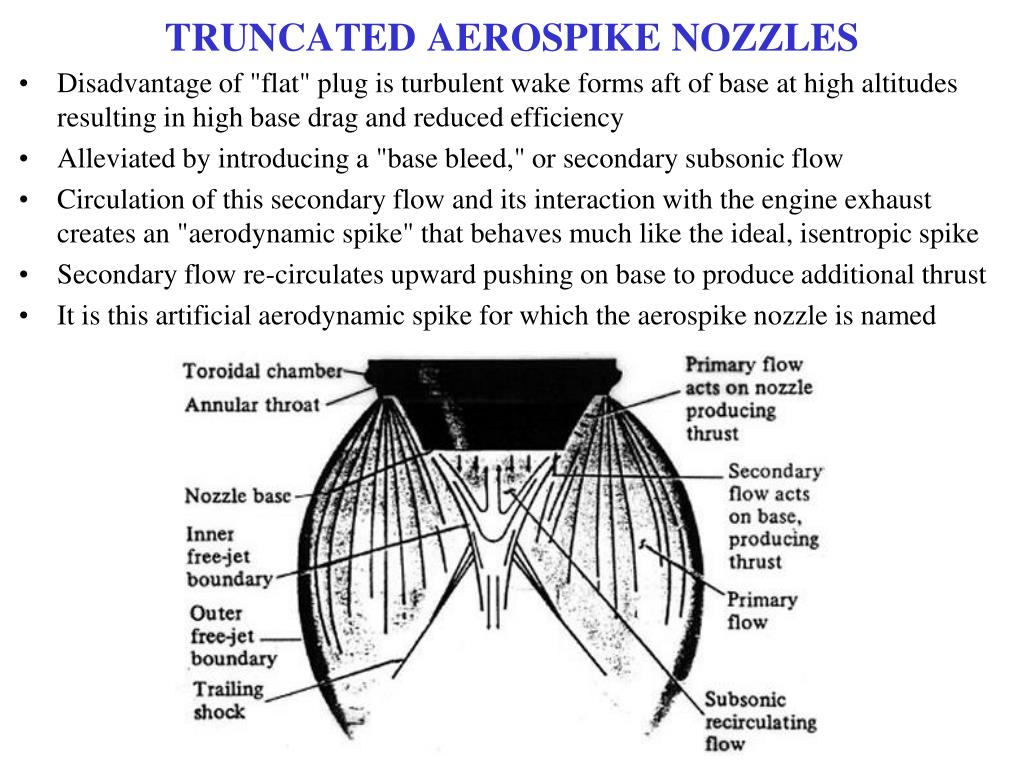 TRUNCATED AEROSPIKE NOZZLES

• Disadvantage of "flat" plug is turbulent wake forms aft of base at high altitudes resulting in high base drag and reduced efficiency
• Alleviated by introducing a "base bleed," or secondary subsonic flow
• Circulation of this secondary flow and its interaction with the engine exhaust creates an "aerodynamic spike" that behaves much like the ideal, isentropic spike
• Secondary flow re-circulates upward pushing on base to produce additional thrust
• It is this artificial aerodynamic spike for which the aerospike nozzle is named

Toroidal chamber
Annular throat
Nozzle base
Inner free-jet boundary
Outer free-jet boundary
Trailing shock
Primary flow acts on nozzle producing thrust
Secondary flow acts on base, producing thrust
Primary flow
Subsonic recirculating flow